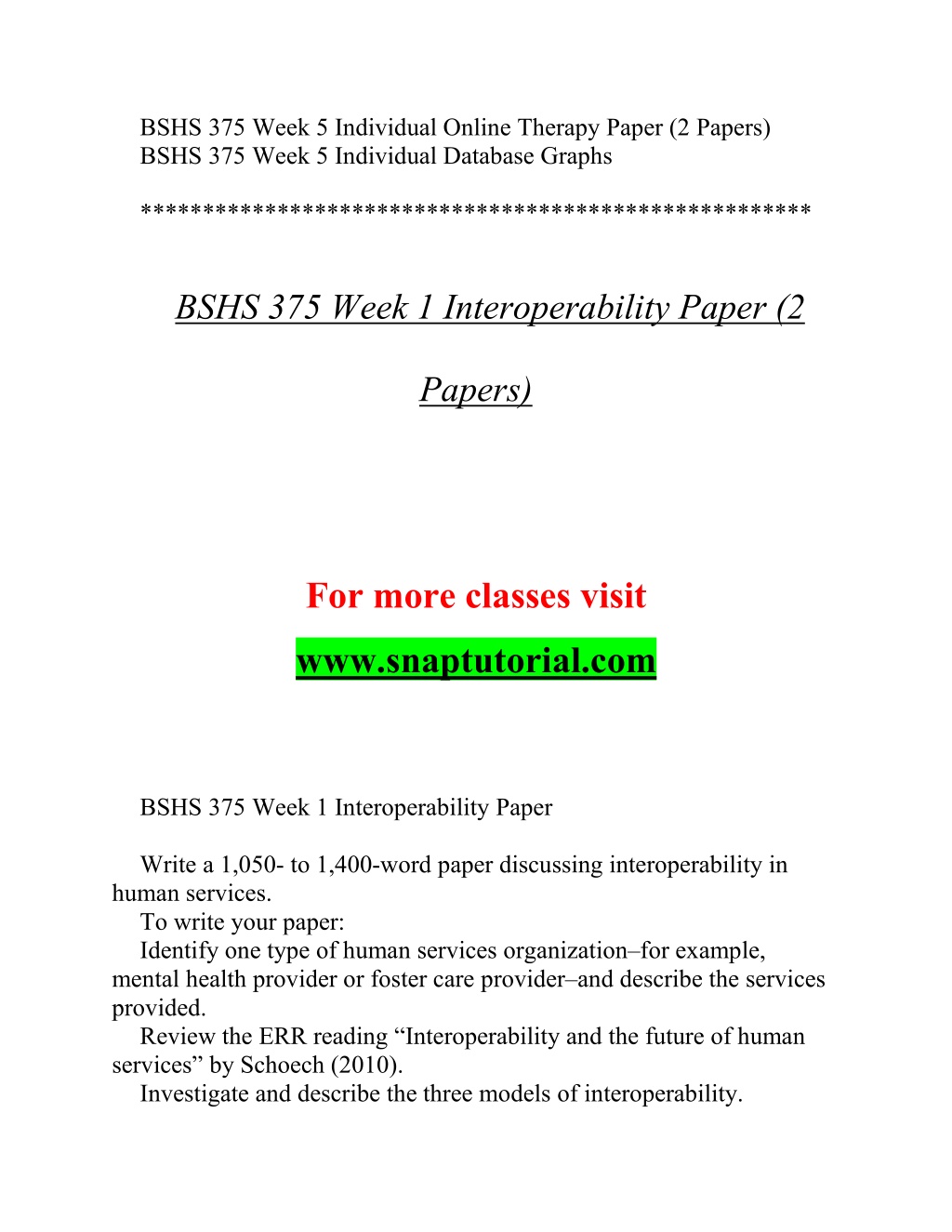 BSHS 375 Week 5 Individual Online Therapy Paper (2 Papers)
BSHS 375 Week 5 Individual Database Graphs

****************************************************

BSHS 375 Week 1 Interoperability Paper (2 Papers)

For more classes visit
www.snaptutorial.com

BSHS 375 Week 1 Interoperability Paper

Write a 1,050- to 1,400-word paper discussing interoperability in human services.
To write your paper:
Identify one type of human services organization–for example, mental health provider or foster care provider–and describe the services provided.
Review the ERR reading “Interoperability and the future of human services” by Schoech (2010).
Investigate and describe the three models of interoperability.